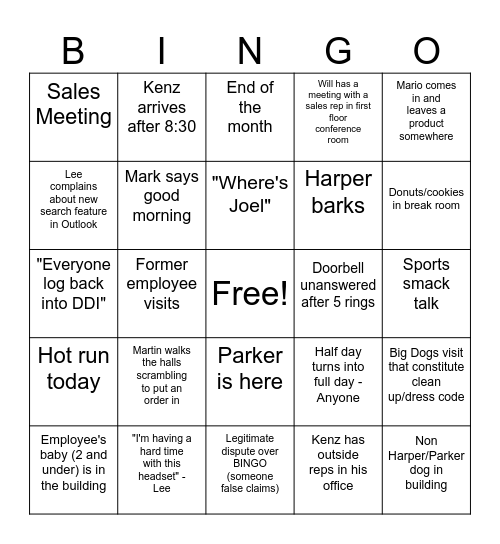 | B | I | N | G | O |
|---|---|---|---|---|
| Sales Meeting | Kenz arrives after 8:30 | End of the month | Will has a meeting with a sales rep in first floor conference room | Mario comes in and leaves a product somewhere |
| Lee complains about new search feature in Outlook | Mark says good morning | "Where's Joel" | Harper barks | Donuts/cookies in break room |
| "Everyone log back into DDI" | Former employee visits | Free! | Doorbell unanswered after 5 rings | Sports smack talk |
| Hot run today | Martin walks the halls scrambling to put an order in | Parker is here | Half day turns into full day - Anyone | Big Dogs visit that constitute clean up/dress code |
| Employee's baby (2 and under) is in the building | "I'm having a hard time with this headset" - Lee | Legitimate dispute over BINGO (someone false claims) | Kenz has outside reps in his office | Non Harper/Parker dog in building |